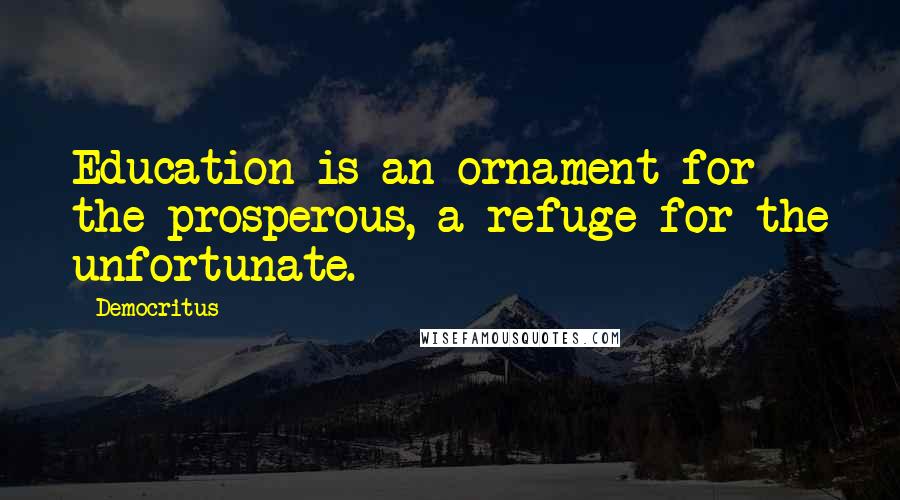 Education is an ornament for the prosperous, a refuge for the unfortunate.

- Democritus

WISEFAMOUSQUOTES.COM